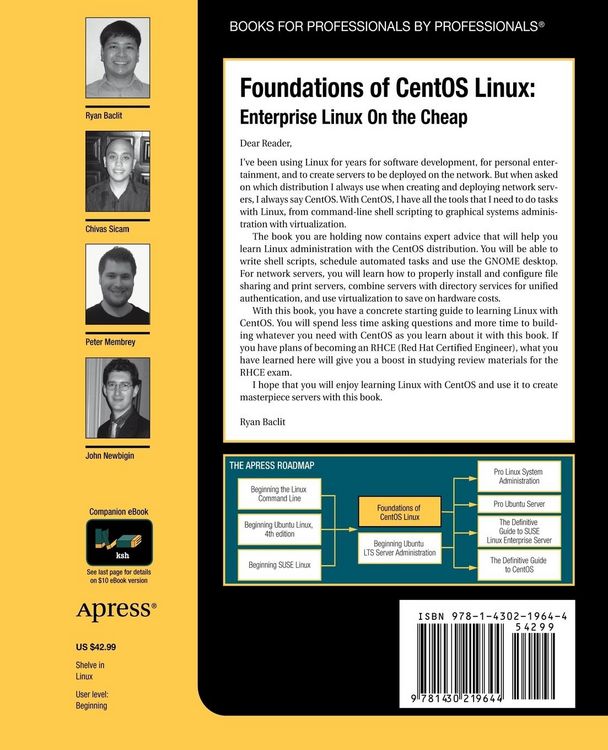 Ryan Baclit

Chivas Sicam

Peter Membrey

John Newbigin

Companion eBook

ksh

See last page for details on $10 eBook version

Apress®

US $42.99

Shelve in Linux

User level: Beginning

BOOKS FOR PROFESSIONALS BY PROFESSIONALS®

Foundations of CentOS Linux: Enterprise Linux On the Cheap

Dear Reader,

I've been using Linux for years for software development, for personal entertainment, and to create servers to be deployed on the network. But when asked on which distribution I always use when creating and deploying network servers, I always say CentOS. With CentOS, I have all the tools that I need to do tasks with Linux, from command-line shell scripting to graphical systems administration with virtualization.

The book you are holding now contains expert advice that will help you learn Linux administration with the CentOS distribution. You will be able to write shell scripts, schedule automated tasks and use the GNOME desktop. For network servers, you will learn how to properly install and configure file sharing and print servers, combine servers with directory services for unified authentication, and use virtualization to save on hardware costs.

With this book, you have a concrete starting guide to learning Linux with CentOS. You will spend less time asking questions and more time to building whatever you need with CentOS as you learn about it with this book. If you have plans of becoming an RHCE (Red Hat Certified Engineer), what you have learned here will give you a boost in studying review materials for the RHCE exam.

I hope that you will enjoy learning Linux with CentOS and use it to create masterpiece servers with this book.

Ryan Baclit

THE APRESS ROADMAP

Beginning the Linux Command Line

Beginning Ubuntu Linux, 4th edition

Beginning SUSE Linux

Foundations of CentOS Linux

Beginning Ubuntu LTS Server Administration

Pro Linux System Administration

Pro Ubuntu Server

The Definitive Guide to SUSE Linux Enterprise Server

The Definitive Guide to CentOS

ISBN 978-1-4302-1964-4

54299

9 781430 219644